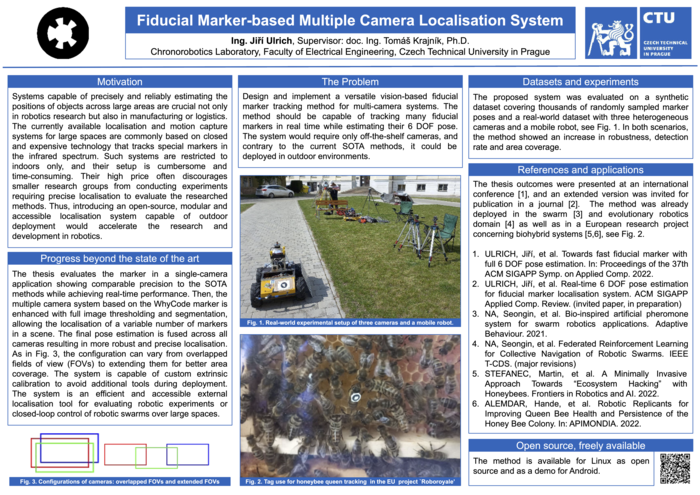 Fiducial Marker-based Multiple Camera Localisation System

Ing. Jiří Ulrich, Supervisor: doc. Ing. Tomáš Krajník, Ph.D.
Chronorobotics Laboratory, Faculty of Electrical Engineering, Czech Technical University in Prague

CTU
CZECH TECHNICAL UNIVERSITY IN PRAGUE

Motivation

Systems capable of precisely and reliably estimating the positions of objects across large areas are crucial not only in robotics research but also in manufacturing or logistics. The currently available localisation and motion capture systems for large spaces are commonly based on closed and expensive technology that tracks special markers in the infrared spectrum. Such systems are restricted to indoors only, and their setup is cumbersome and time-consuming. Their high price often discourages smaller research groups from conducting experiments requiring precise localisation to evaluate the researched methods. Thus, introducing an open-source, modular and accessible localisation system capable of outdoor deployment would accelerate the research and development in robotics.

Progress beyond the state of the art

The thesis evaluates the marker in a single-camera application showing comparable precision to the SOTA methods while achieving real-time performance. Then, the multiple camera system based on the WhyCode marker is enhanced with full image thresholding and segmentation, allowing the localisation of a variable number of markers in a scene. The final pose estimation is fused across all cameras resulting in more robust and precise localisation. As in Fig. 3, the configuration can vary from overlapped fields of view (FOVs) to extending them for better area coverage. The system is capable of custom extrinsic calibration to avoid additional tools during deployment. The system is an efficient and accessible external localisation tool for evaluating robotic experiments or closed-loop control of robotic swarms over large spaces.

Fig. 3. Configurations of cameras: overlapped FOVs and extended FOVs

The Problem

Design and implement a versatile vision-based fiducial marker tracking method for multi-camera systems. The method should be capable of tracking many fiducial markers in real time while estimating their 6 DOF pose. The system would require only off-the-shelf cameras, and contrary to the current SOTA methods, it could be deployed in outdoor environments.

Fig. 1. Real-world experimental setup of three cameras and a mobile robot.

Fig. 2. Tag use for honeybee queen tracking in the EU project 'Roboroyale'

Datasets and experiments

The proposed system was evaluated on a synthetic dataset covering thousands of randomly sampled marker poses and a real-world dataset with three heterogeneous cameras and a mobile robot, see Fig. 1. In both scenarios, the method showed an increase in robustness, detection rate and area coverage.

References and applications

The thesis outcomes were presented at an international conference [1], and an extended version was invited for publication in a journal [2]. The method was already deployed in the swarm [3] and evolutionary robotics domain [4] as well as in a European research project concerning biohybrid systems [5,6], see Fig. 2.

1. ULRICH, Jiří, et al. Towards fast fiducial marker with full 6 DOF pose estimation. In: Proceedings of the 37th ACM SIGAPP Symp. on Applied Comp. 2022.
2. ULRICH, Jiří, et al. Real-time 6 DOF pose estimation for fiducial marker localisation system. ACM SIGAPP Applied Comp. Review. (invited paper, in preparation)
3. NA, Seongin, et al. Bio-inspired artificial pheromone system for swarm robotics applications. Adaptive Behaviour. 2021.
4. NA, Seongin, et al. Federated Reinforcement Learning for Collective Navigation of Robotic Swarms. IEEE T-CDS. (major revisions)
5. STEFANEC, Martin, et al. A Minimally Invasive Approach Towards "Ecosystem Hacking" with Honeybees. Frontiers in Robotics and AI. 2022.
6. ALEMDAR, Hande, et al. Robotic Replicants for Improving Queen Bee Health and Persistence of the Honey Bee Colony. In: APIMONDIA. 2022.

Open source, freely available

The method is available for Linux as open source and as a demo for Android.